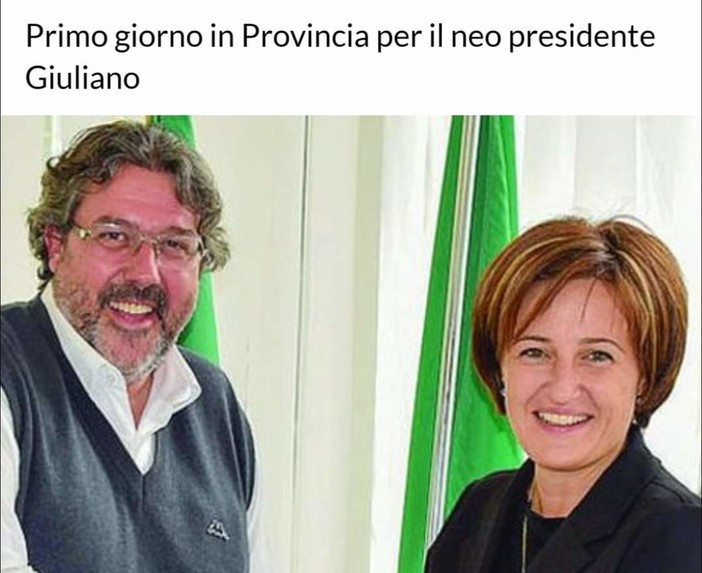 Primo giorno in Provincia per il neo presidente Giuliano